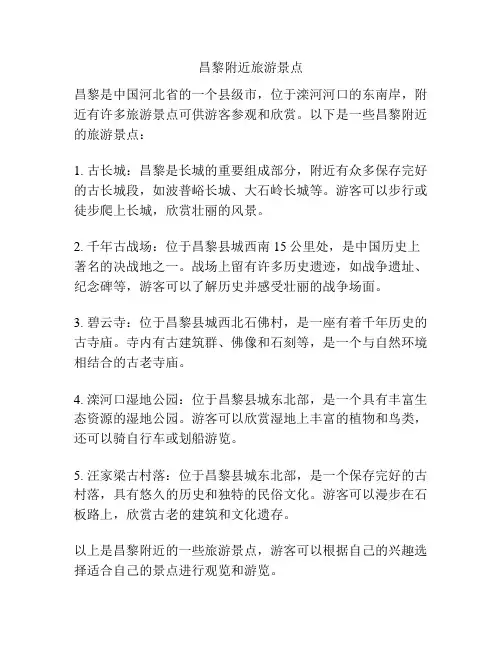 昌黎附近旅游景点

昌黎是中国河北省的一个县级市，位于滦河河口的东南岸，附近有许多旅游景点可供游客参观和欣赏。以下是一些昌黎附近的旅游景点：

1. 古长城：昌黎是长城的重要组成部分，附近有众多保存完好的古长城段，如波普峪长城、大石岭长城等。游客可以步行或徒步爬上长城，欣赏壮丽的风景。

2. 千年古战场：位于昌黎县城西南 15 公里处，是中国历史上著名的决战地之一。战场上留有许多历史遗迹，如战争遗址、纪念碑等，游客可以了解历史并感受壮丽的战争场面。

3. 碧云寺：位于昌黎县城西北石佛村，是一座有着千年历史的古寺庙。寺内有古建筑群、佛像和石刻等，是一个与自然环境相结合的古老寺庙。

4. 滦河口湿地公园：位于昌黎县城东北部，是一个具有丰富生态资源的湿地公园。游客可以欣赏湿地上丰富的植物和鸟类，还可以骑自行车或划船游览。

5. 汪家梁古村落：位于昌黎县城东北部，是一个保存完好的古村落，具有悠久的历史和独特的民俗文化。游客可以漫步在石板路上，欣赏古老的建筑和文化遗存。

以上是昌黎附近的一些旅游景点，游客可以根据自己的兴趣选择适合自己的景点进行观览和游览。